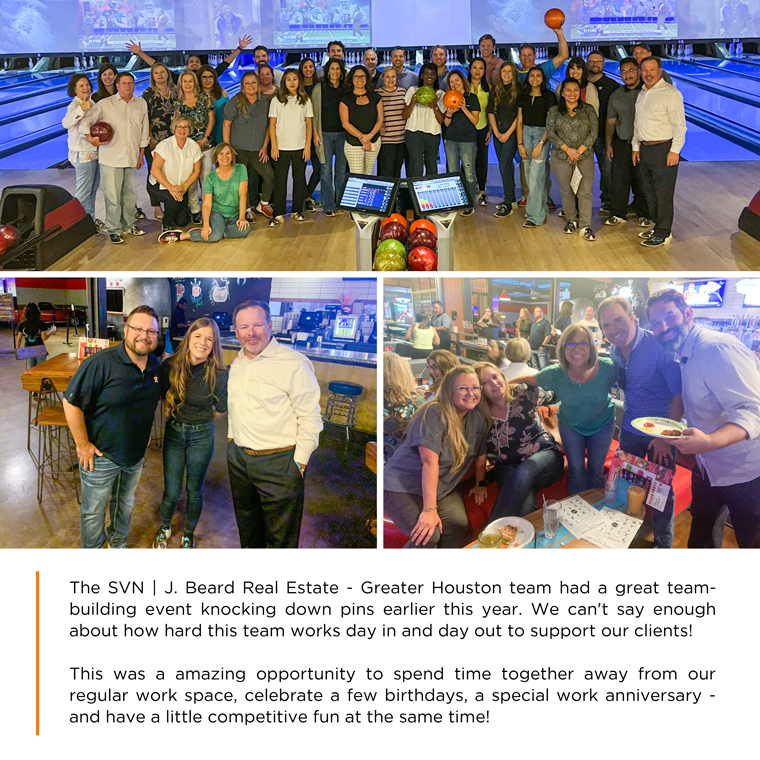 The SVN | J. Beard Real Estate - Greater Houston team had a great team-building event knocking down pins earlier this year. We can't say enough about how hard this team works day in and day out to support our clients!

This was a amazing opportunity to spend time together away from our regular work space, celebrate a few birthdays, a special work anniversary - and have a little competitive fun at the same time!